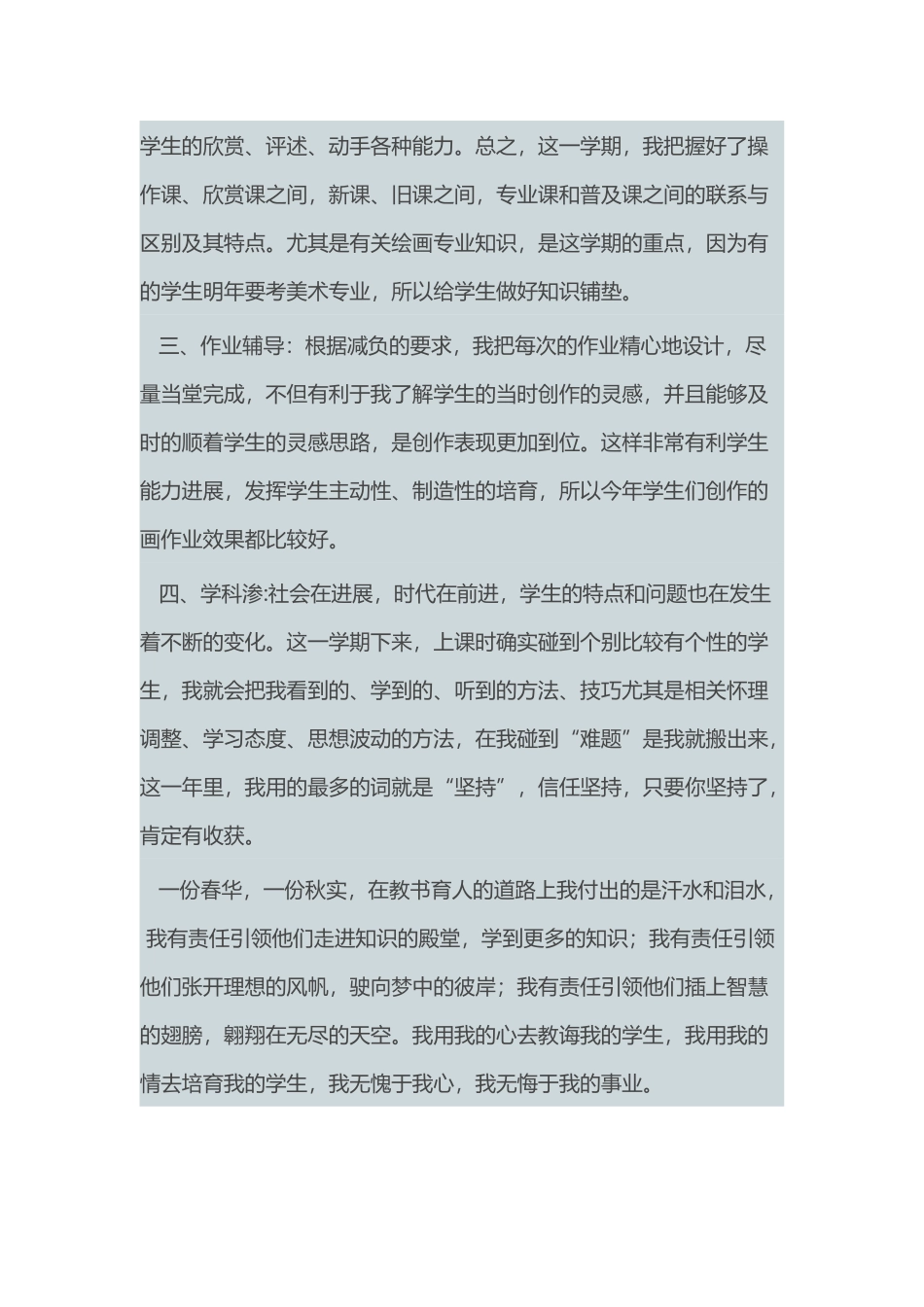 学生的欣赏、评述、动手各种能力。总之，这一学期，我把握好了操作课、欣赏课之间，新课、旧课之间，专业课和普及课之间的联系与区别及其特点。尤其是有关绘画专业知识，是这学期的重点，因为有的学生明年要考美术专业，所以给学生做好知识铺垫。

三、作业辅导：根据减负的要求，我把每次的作业精心地设计，尽量当堂完成，不但有利于我了解学生的当时创作的灵感，并且能够及时的顺着学生的灵感思路，是创作表现更加到位。这样非常有利学生能力进展，发挥学生主动性、制造性的培育，所以今年学生们创作的画作业效果都比较好。

四、学科渗:社会在进展，时代在前进，学生的特点和问题也在发生着不断的变化。这一学期下来，上课时确实碰到个别比较有个性的学生，我就会把我看到的、学到的、听到的方法、技巧尤其是相关怀理调整、学习态度、思想波动的方法，在我碰到“难题”是我就搬出来，这一年里，我用的最多的词就是“坚持”，信任坚持，只要你坚持了，肯定有收获。

一份春华，一份秋实，在教书育人的道路上我付出的是汗水和泪水，我有责任引领他们走进知识的殿堂，学到更多的知识；我有责任引领他们张开理想的风帆，驶向梦中的彼岸；我有责任引领他们插上智慧的翅膀，翱翔在无尽的天空。我用我的心去教诲我的学生，我用我的情去培育我的学生，我无愧于我心，我无悔于我的事业。